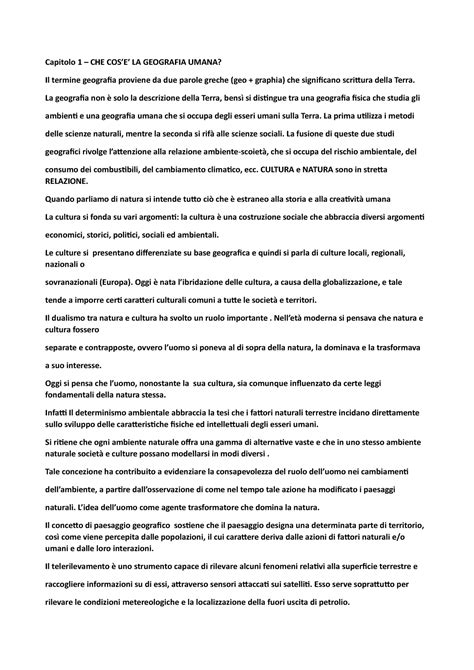 Capitolo 1 – CHE COS'E' LA GEOGRAFIA UMANA?

Il termine geografia proviene da due parole greche (geo + graphia) che significano scrittura della Terra.

La geografia non è solo la descrizione della Terra, bensì si distingue tra una geografia fisica che studia gli ambienti e una geografia umana che si occupa degli esseri umani sulla Terra. La prima utilizza i metodi delle scienze naturali, mentre la seconda si rifà alle scienze sociali. La fusione di queste due studi geografici rivolge l'attenzione alla relazione ambiente-scoietà, che si occupa del rischio ambientale, del consumo dei combustibili, del cambiamento climatico, ecc. CULTURA e NATURA sono in stretta RELAZIONE.

Quando parliamo di natura si intende tutto ciò che è estraneo alla storia e alla creatività umana

La cultura si fonda su vari argomenti: la cultura è una costruzione sociale che abbraccia diversi argomenti economici, storici, politici, sociali ed ambientali.

Le culture si presentano differenziate su base geografica e quindi si parla di culture locali, regionali, nazionali o

sovranazionali (Europa). Oggi è nata l'ibridazione delle cultura, a causa della globalizzazione, e tale tende a imporre certi caratteri culturali comuni a tutte le società e territori.

Il dualismo tra natura e cultura ha svolto un ruolo importante . Nell'età moderna si pensava che natura e cultura fossero

separate e contrapposte, ovvero l'uomo si poneva al di sopra della natura, la dominava e la trasformava a suo interesse.

Oggi si pensa che l'uomo, nonostante la sua cultura, sia comunque influenzato da certe leggi fondamentali della natura stessa.

Infatti Il determinismo ambientale abbraccia la tesi che i fattori naturali terrestre incidano direttamente sullo sviluppo delle caratteristiche fisiche ed intellettuali degli esseri umani.

Si ritiene che ogni ambiente naturale offra una gamma di alternative vaste e che in uno stesso ambiente naturale società e culture possano modellarsi in modi diversi .

Tale concezione ha contribuito a evidenziare la consapevolezza del ruolo dell'uomo nei cambiamenti dell'ambiente, a partire dall'osservazione di come nel tempo tale azione ha modificato i paesaggi naturali. L'idea dell'uomo come agente trasformatore che domina la natura.

Il concetto di paesaggio geografico sostiene che il paesaggio designa una determinata parte di territorio, così come viene percepita dalle popolazioni, il cui carattere deriva dalle azioni di fattori naturali e/o umani e dalle loro interazioni.

Il telerilevamento è uno strumento capace di rilevare alcuni fenomeni relativi alla superficie terrestre e raccogliere informazioni su di essi, attraverso sensori attaccati sui satelliti. Esso serve soprattutto per rilevare le condizioni metereologiche e la localizzazione della fuori uscita di petrolio.